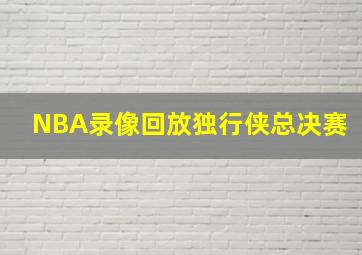 NBA录像回放独行侠总决赛